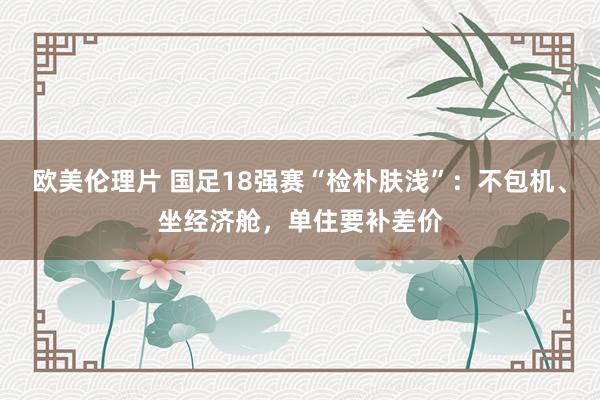 欧美伦理片 国足18强赛“检朴肤浅”：不包机、坐经济舱，单住要补差价